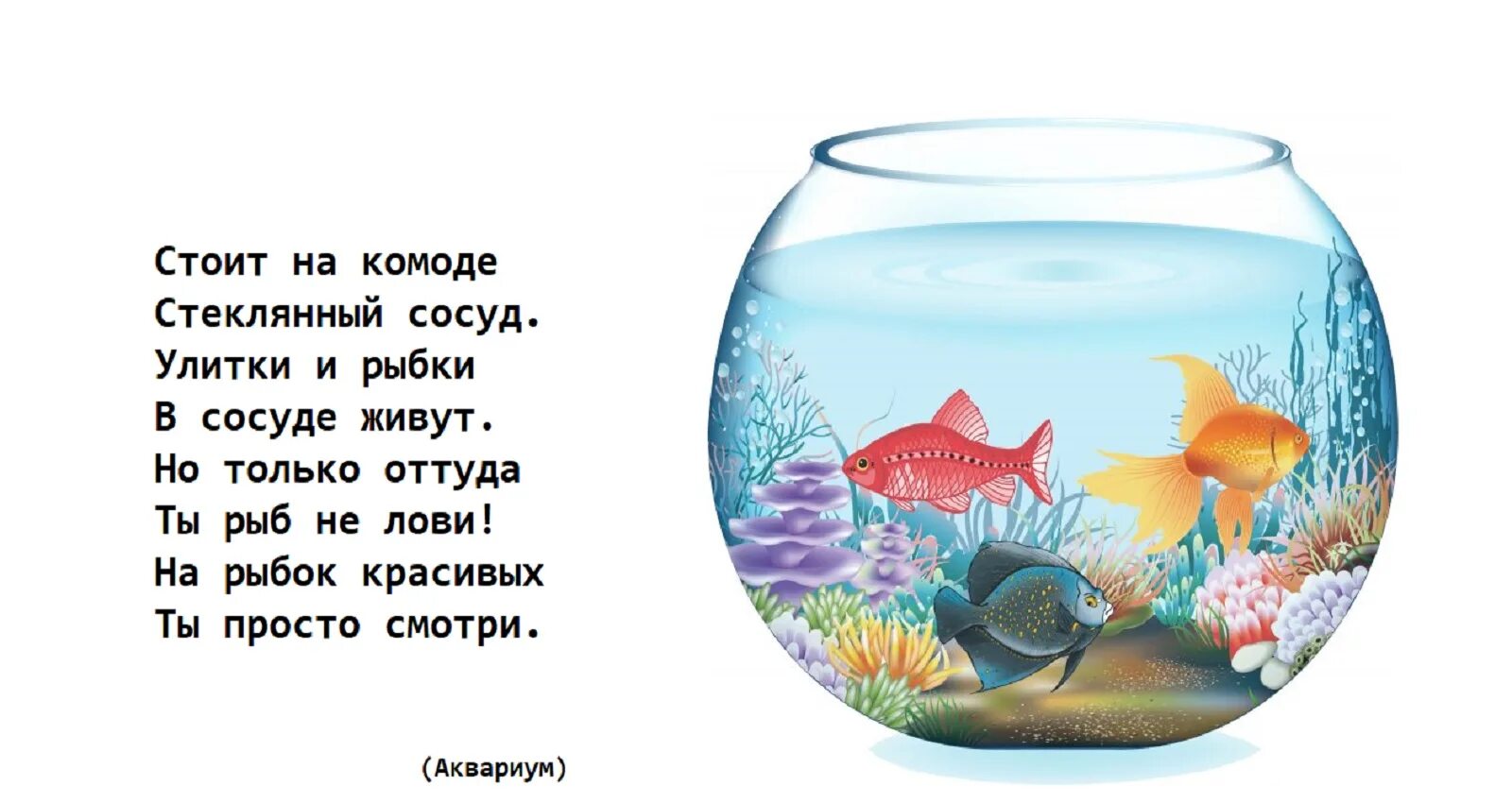 Стоит на комоде
Стеклянный сосуд.
Улитки и рыбки
В сосуде живут.
Но только оттуда
Ты рыб не лови!
На рыбок красивых
Ты просто смотри.

(Аквариум)